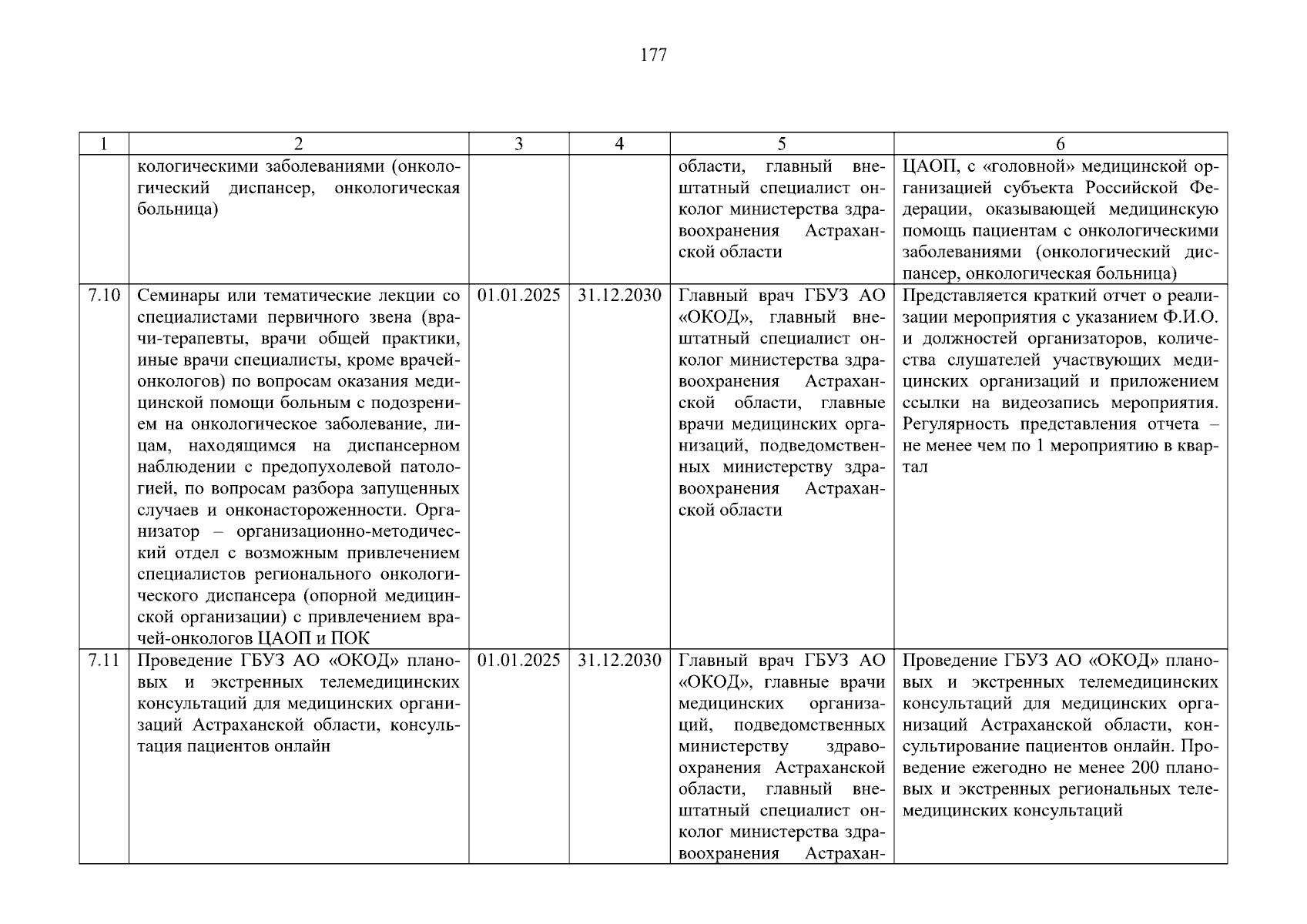 177

| 1 | 2 | 3 | 4 | 5 | 6 |
|---|---|---|---|---|---|
|  | кологическими заболеваниями (онкологический диспансер, онкологическая больница) |  |  | области, главный внештатный специалист онколог министерства здравоохранения Астраханской области | ЦАОП, с «головной» медицинской организацией субъекта Российской Федерации, оказывающей медицинскую помощь пациентам с онкологическими заболеваниями (онкологический диспансер, онкологическая больница) |
| 7.10 | Семинары или тематические лекции со специалистами первичного звена (врачи-терапевты, врачи общей практики, иные врачи специалисты, кроме врачей-онкологов) по вопросам оказания медицинской помощи больным с подозрением на онкологическое заболевание, лицам, находящимся на диспансерном наблюдении с предопухолевой патологией, по вопросам разбора запущенных случаев и онконастороженности. Организатор – организационно-методический отдел с возможным привлечением специалистов регионального онкологического диспансера (опорной медицинской организации) с привлечением врачей-онкологов ЦАОП и ПОК | 01.01.2025 | 31.12.2030 | Главный врач ГБУЗ АО «ОКОД», главный внештатный специалист онколог министерства здравоохранения Астраханской области, главные врачи медицинских организаций, подведомственных министерству здравоохранения Астраханской области | Представляется краткий отчет о реализации мероприятия с указанием Ф.И.О. и должностей организаторов, количества слушателей участвующих медицинских организаций и приложением ссылки на видеозапись мероприятия. Регулярность представления отчета – не менее чем по 1 мероприятию в квартал |
| 7.11 | Проведение ГБУЗ АО «ОКОД» плановых и экстренных телемедицинских консультаций для медицинских организаций Астраханской области, консультация пациентов онлайн | 01.01.2025 | 31.12.2030 | Главный врач ГБУЗ АО «ОКОД», главные врачи медицинских организаций, подведомственных министерству здравоохранения Астраханской области, главный внештатный специалист онколог министерства здравоохранения Астрахан- | Проведение ГБУЗ АО «ОКОД» плановых и экстренных телемедицинских консультаций для медицинских организаций Астраханской области, консультирование пациентов онлайн. Проведение ежегодно не менее 200 плановых и экстренных региональных телемедицинских консультаций |